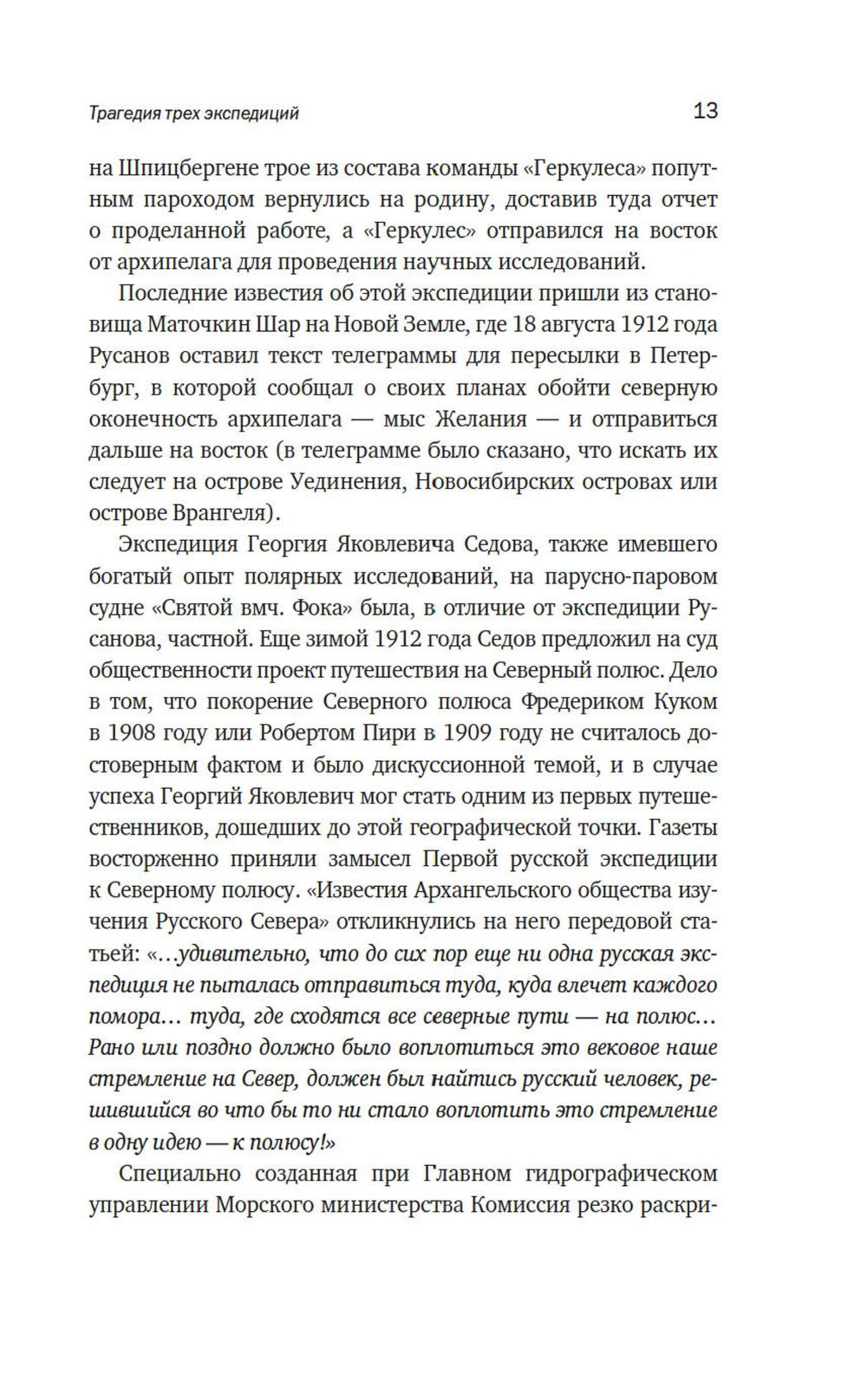 Трагедия трех экспедиций 13

на Шпицбергене трое из состава команды «Геркулеса» попутным пароходом вернулись на родину, доставив туда отчет о проделанной работе, а «Геркулес» отправился на восток от архипелага для проведения научных исследований.

Последние известия об этой экспедиции пришли из становища Маточкин Шар на Новой Земле, где 18 августа 1912 года Русанов оставил текст телеграммы для пересылки в Петербург, в которой сообщал о своих планах обойти северную оконечность архипелага — мыс Желания — и отправиться дальше на восток (в телеграмме было сказано, что искать их следует на острове Уединения, Новосибирских островах или острове Врангеля).

Экспедиция Георгия Яковлевича Седова, также имевшего богатый опыт полярных исследований, на парусно-паровом судне «Святой вмч. Фока» была, в отличие от экспедиции Русанова, частной. Еще зимой 1912 года Седов предложил на суд общественности проект путешествия на Северный полюс. Дело в том, что покорение Северного полюса Фредериком Куком в 1908 году или Робертом Пири в 1909 году не считалось достоверным фактом и было дискуссионной темой, и в случае успеха Георгий Яковлевич мог стать одним из первых путешественников, дошедших до этой географической точки. Газеты восторженно приняли замысел Первой русской экспедиции к Северному полюсу. «Известия Архангельского общества изучения Русского Севера» откликнулись на него передовой статьей: «…удивительно, что до сих пор еще ни одна русская экспедиция не пыталась отправиться туда, куда влечет каждого помора… туда, где сходятся все северные пути — на полюс… Рано или поздно должно было воплотиться это вековое наше стремление на Север, должен был найтись русский человек, решившийся во что бы то ни стало воплотить это стремление в одну идею — к полюсу!»

Специально созданная при Главном гидрографическом управлении Морского министерства Комиссия резко раскри-